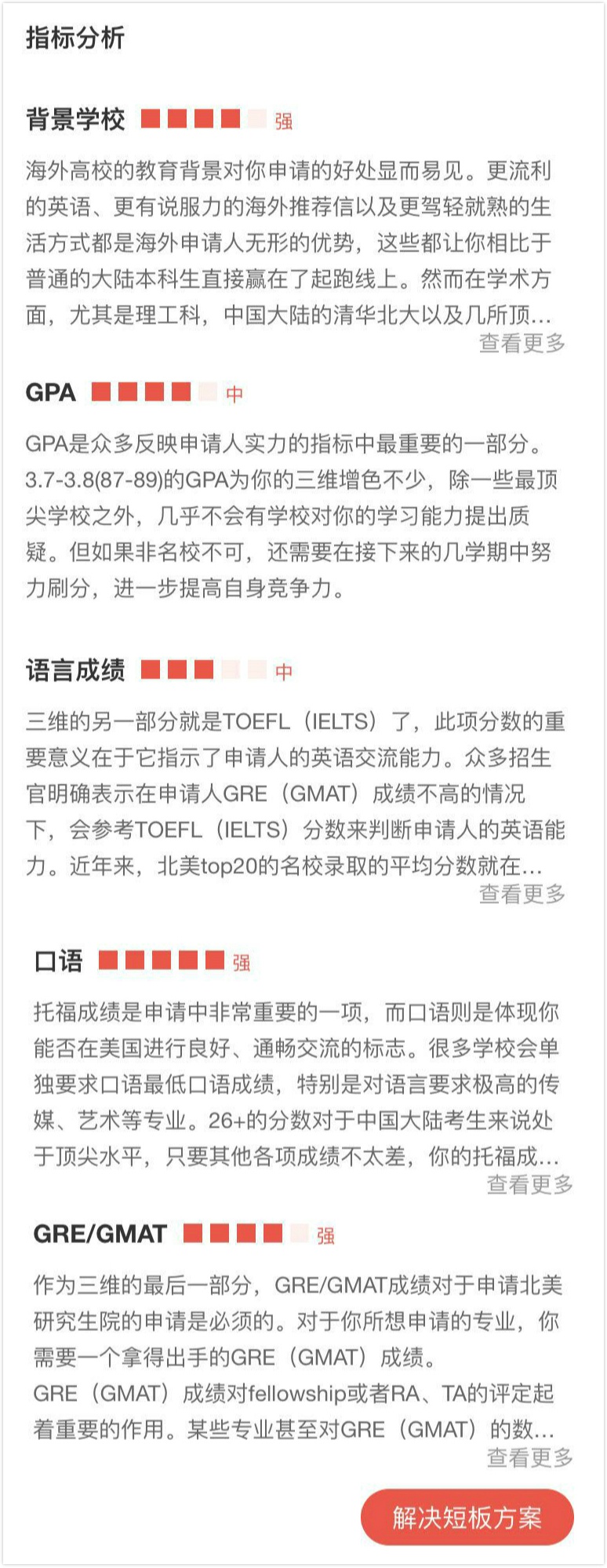 指标分析

背景学校 强

海外高校的教育背景对你申请的好处显而易见。更流利的英语、更有说服力的海外推荐信以及更驾轻就熟的生活方式都是海外申请人无形的优势，这些都让你相比于普通的大陆本科生直接赢在了起跑线上。然而在学术方面，尤其是理工科，中国大陆的清华北大以及几所顶...

查看更多

GPA 中

GPA是众多反映申请人实力的指标中最重要的一部分。3.7-3.8(87-89)的GPA为你的三维增色不少，除一些最顶尖学校之外，几乎不会有学校对你的学习能力提出质疑。但如果非名校不可，还需要在接下来的几学期中努力刷分，进一步提高自身竞争力。

语言成绩 中

三维的另一部分就是TOEFL（IELTS）了，此项分数的重要意义在于它指示了申请人的英语交流能力。众多招生官明确表示在申请人GRE（GMAT）成绩不高的情况下，会参考TOEFL（IELTS）分数来判断申请人的英语能力。近年来，北美top20的名校录取的平均分数就在...

查看更多

口语 强

托福成绩是申请中非常重要的一项，而口语则是体现你能否在美国进行良好、通畅交流的标志。很多学校会单独要求口语最低口语成绩，特别是对语言要求极高的传媒、艺术等专业。26+的分数对于中国大陆考生来说处于顶尖水平，只要其他各项成绩不太差，你的托福成...

查看更多

GRE/GMAT 强

作为三维的最后一部分，GRE/GMAT成绩对于申请北美研究生院的申请是必须的。对于你所想申请的专业，你需要一个拿得出手的GRE（GMAT）成绩。
GRE（GMAT）成绩对fellowship或者RA、TA的评定起着重要的作用。某些专业甚至对GRE（GMAT）的数...

查看更多

解决短板方案